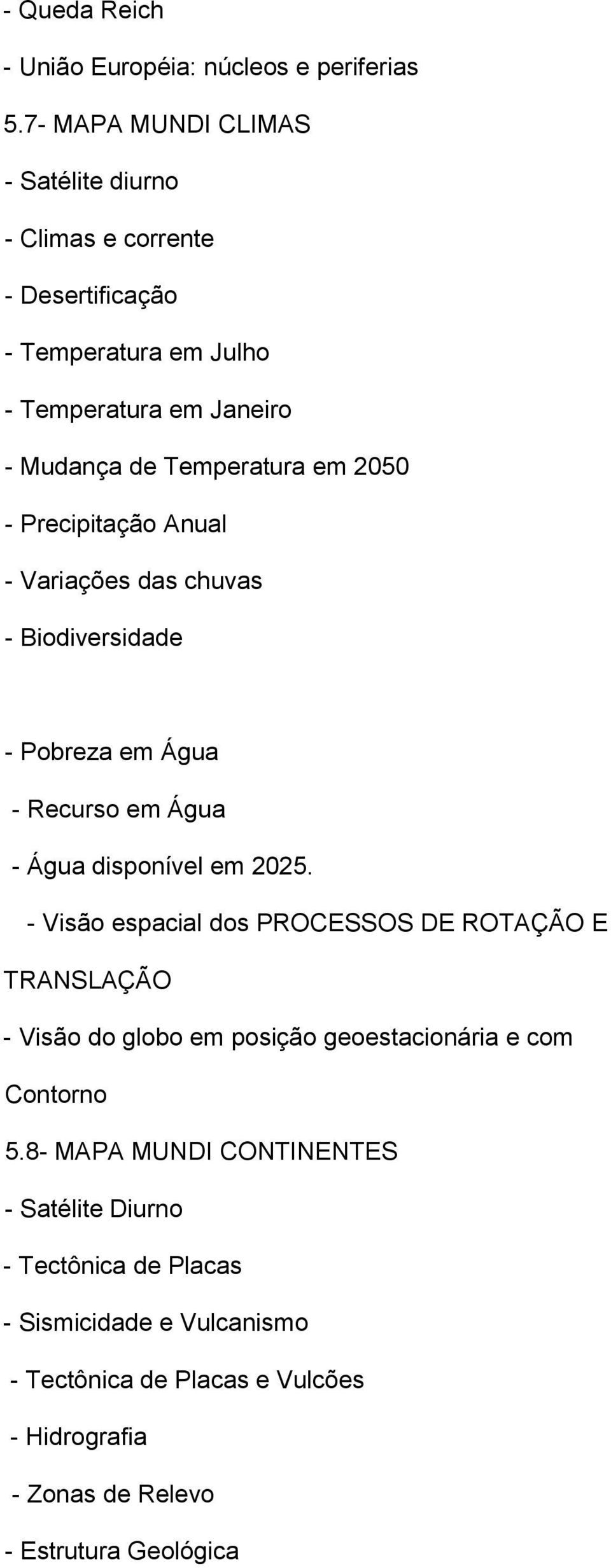 - Queda Reich

- União Européia: núcleos e periferias

5.7- MAPA MUNDI CLIMAS

- Satélite diurno

- Climas e corrente

- Desertificação

- Temperatura em Julho

- Temperatura em Janeiro

- Mudança de Temperatura em 2050

- Precipitação Anual

- Variações das chuvas

- Biodiversidade

- Pobreza em Água

- Recurso em Água

- Água disponível em 2025.

- Visão espacial dos PROCESSOS DE ROTAÇÃO E TRANSLAÇÃO

- Visão do globo em posição geoestacionária e com Contorno

5.8- MAPA MUNDI CONTINENTES

- Satélite Diurno

- Tectônica de Placas

- Sismicidade e Vulcanismo

- Tectônica de Placas e Vulcões

- Hidrografia

- Zonas de Relevo

- Estrutura Geológica